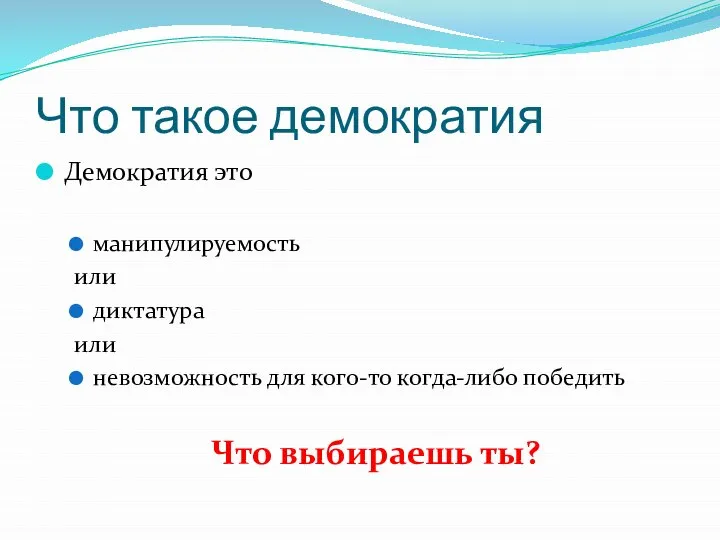 Что такое демократия

Демократия это

манипулируемость

или

диктатура

или

невозможность для кого-то когда-либо победить

Что выбираешь ты?